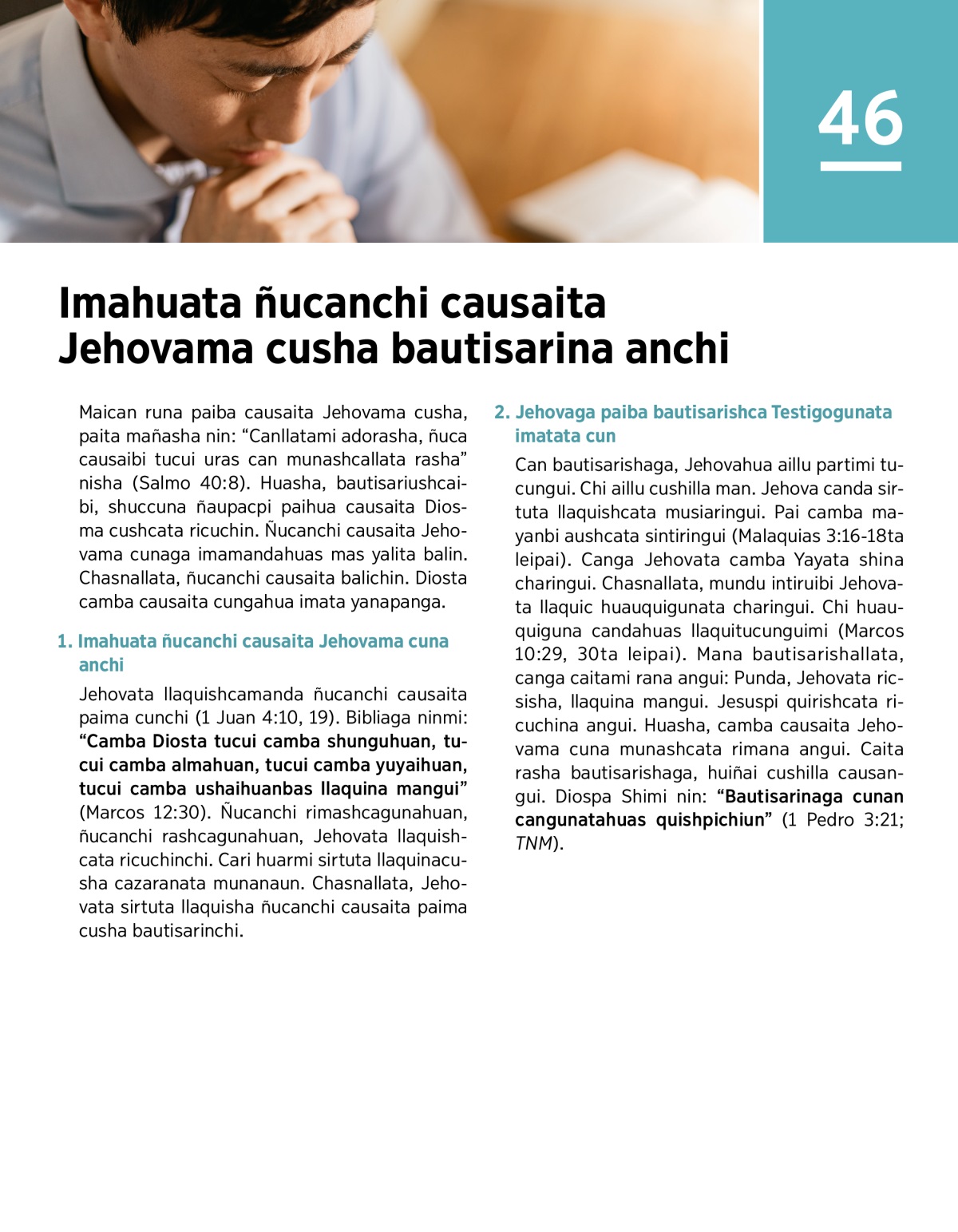 46

Imahuata ñucanchi causaita Jehovama cusha bautisarina anchi

Maican runa paiba causaita Jehovama cusha, paita mañasha nin: “Canllatami adorasha, ñuca causaibi tucui uras can munashcallata rasha” nisha (Salmo 40:8). Huasha, bautisariushcaibi, shuccuna ñaupacpi paihua causaita Diosma cushcata ricuchin. Ñucanchi causaita Jehovama cunaga imamandahuas mas yalita balin. Chasnallata, ñucanchi causaita balichin. Diosta camba causaita cungahua imata yanapanga.

1. Imahuata ñucanchi causaita Jehovama cuna anchi

Jehovata llaquishcamanda ñucanchi causaita paima cunchi (1 Juan 4:10, 19). Bibliaga ninmi: “Camba Diosta tucui camba shunguhuan, tucui camba almahuan, tucui camba yuyaihuan, tucui camba ushaihuanbas llaquina mangui” (Marcos 12:30). Ñucanchi rimashcagunahuan, ñucanchi rashcagunahuan, Jehovata llaquishcata ricuchinchi. Cari huarmi sirtuta llaquinacusha cazaranata munanaun. Chasnallata, Jehovata sirtuta llaquisha ñucanchi causaita paima cusha bautisarinchi.

2. Jehovaga paiba bautisarishca Testigogunata imatata cun

Can bautisarishaga, Jehovahua aillu partimi tucungui. Chi aillu cushilla man. Jehova canda sirtuta llaquishcata musiaringui. Pai camba mayanbi aushcata sintiringui (Malaquias 3:16-18ta leipai). Canga Jehovata camba Yayata shina charingui. Chasnallata, mundu intiruibi Jehovata llaquic huauquigunata charingui. Chi huauquiguna candahuas llaquitucunguimi (Marcos 10:29, 30ta leipai). Mana bautisarishallata, canga caitami rana angui: Punda, Jehovata ricsisha, llaquina mangui. Jesuspi quirishcata ricuchina angui. Huasha, camba causaita Jehovama cuna munashcata rimana angui. Caita rasha bautisarishaga, huiñai cushilla causangui. Diospa Shimi nin: “Bautisarinaga cunan cangunatahuas quishpichiun” (1 Pedro 3:21; TNM).